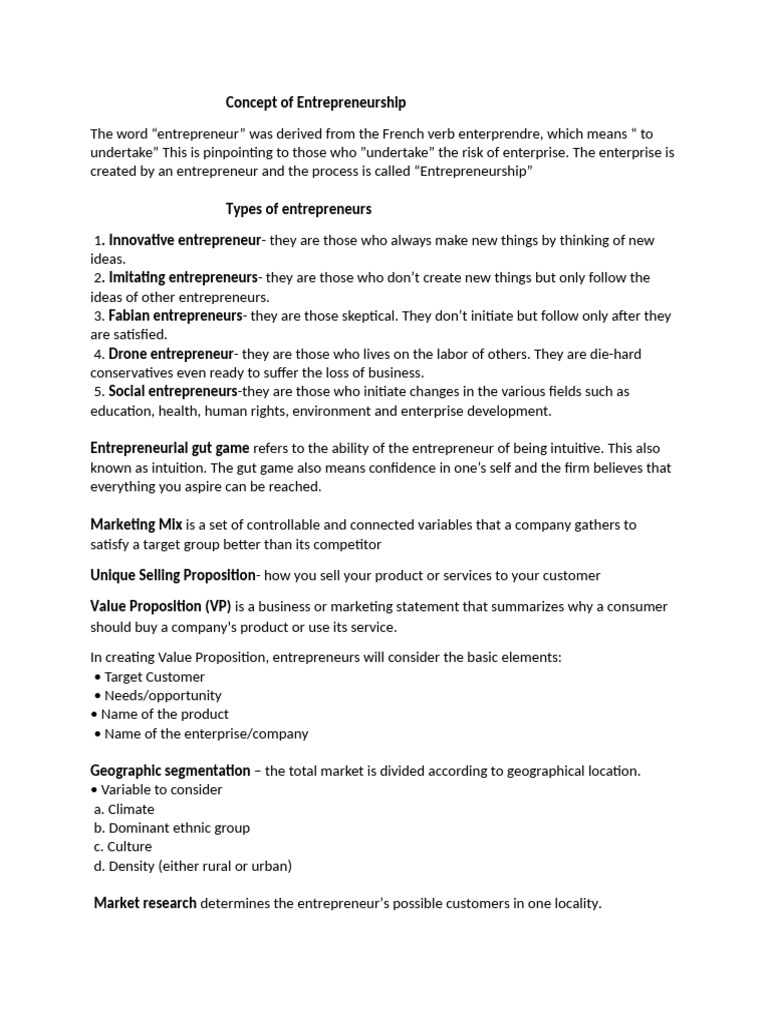 Concept of Entrepreneurship

The word “entrepreneur” was derived from the French verb enterprendre, which means “ to undertake” This is pinpointing to those who ”undertake” the risk of enterprise. The enterprise is created by an entrepreneur and the process is called “Entrepreneurship”

Types of entrepreneurs

1. Innovative entrepreneur- they are those who always make new things by thinking of new ideas.
2. Imitating entrepreneurs- they are those who don’t create new things but only follow the ideas of other entrepreneurs.
3. Fabian entrepreneurs- they are those skeptical. They don’t initiate but follow only after they are satisfied.
4. Drone entrepreneur- they are those who lives on the labor of others. They are die-hard conservatives even ready to suffer the loss of business.
5. Social entrepreneurs-they are those who initiate changes in the various fields such as education, health, human rights, environment and enterprise development.

Entrepreneurial gut game refers to the ability of the entrepreneur of being intuitive. This also known as intuition. The gut game also means confidence in one’s self and the firm believes that everything you aspire can be reached.

Marketing Mix is a set of controllable and connected variables that a company gathers to satisfy a target group better than its competitor

Unique Selling Proposition- how you sell your product or services to your customer

Value Proposition (VP) is a business or marketing statement that summarizes why a consumer should buy a company's product or use its service.

In creating Value Proposition, entrepreneurs will consider the basic elements:
• Target Customer
• Needs/opportunity
• Name of the product
• Name of the enterprise/company

Geographic segmentation – the total market is divided according to geographical location.
• Variable to consider
a. Climate
b. Dominant ethnic group
c. Culture
d. Density (either rural or urban)

Market research determines the entrepreneur’s possible customers in one locality.